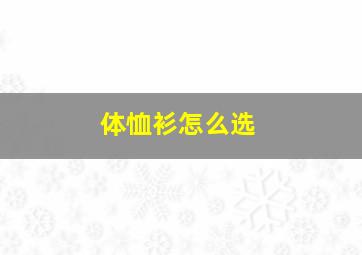 体恤衫怎么选